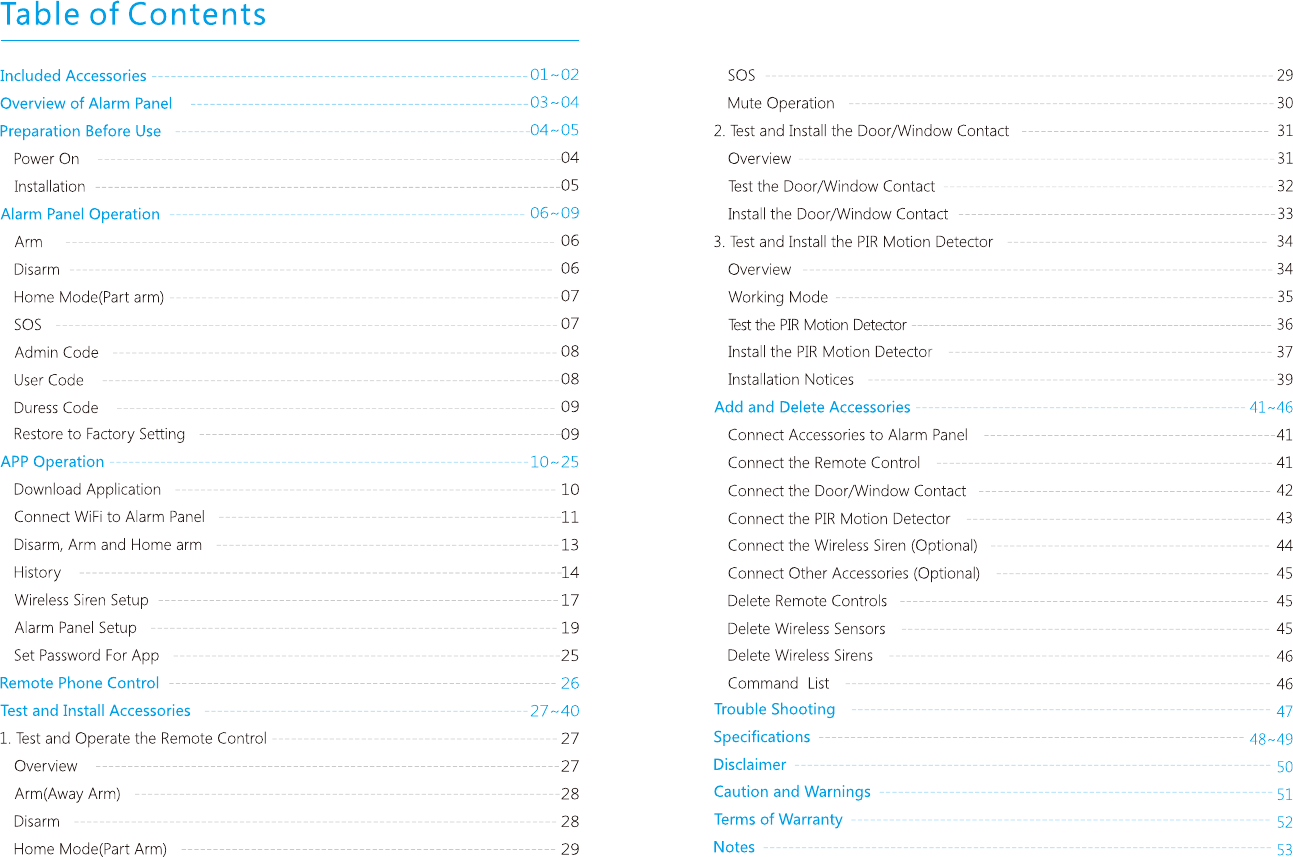 Table of Contents

Included Accessories 01~02
Overview of Alarm Panel 03~04
Preparation Before Use 04~05
Power On 04
Installation 05
Alarm Panel Operation 06~09
Arm 06
Disarm 06
Home Mode(Part arm) 07
SOS 07
Admin Code 08
User Code 08
Duress Code 09
Restore to Factory Setting 09
APP Operation 10~25
Download Application 10
Connect WiFi to Alarm Panel 11
Disarm, Arm and Home arm 13
History 14
Wireless Siren Setup 17
Alarm Panel Setup 19
Set Password For App 25
Remote Phone Control 26
Test and Install Accessories 27~40
1. Test and Operate the Remote Control 27
Overview 27
Arm(Away Arm) 28
Disarm 28
Home Mode(Part Arm) 29

SOS 29
Mute Operation 30
2. Test and Install the Door/Window Contact 31
Overview 31
Test the Door/Window Contact 32
Install the Door/Window Contact 33
3. Test and Install the PIR Motion Detector 34
Overview 34
Working Mode 35
Test the PIR Motion Detector 36
Install the PIR Motion Detector 37
Installation Notices 39
Add and Delete Accessories 41~46
Connect Accessories to Alarm Panel 41
Connect the Remote Control 41
Connect the Door/Window Contact 42
Connect the PIR Motion Detector 43
Connect the Wireless Siren (Optional) 44
Connect Other Accessories (Optional) 45
Delete Remote Controls 45
Delete Wireless Sensors 45
Delete Wireless Sirens 46
Command List 46
Trouble Shooting 47
Specifications 48~49
Disclaimer 50
Caution and Warnings 51
Terms of Warranty 52
Notes 53